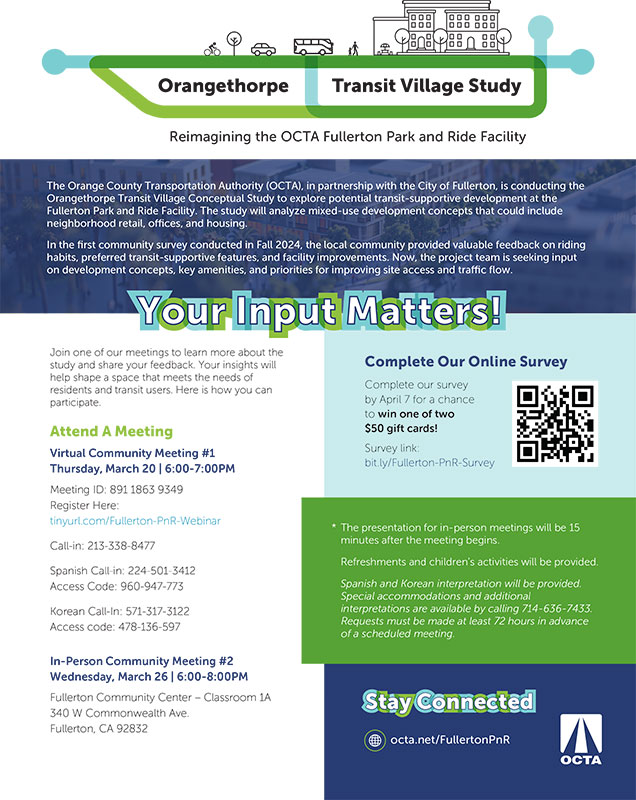 Orangethorpe Transit Village Study

Reimagining the OCTA Fullerton Park and Ride Facility

The Orange County Transportation Authority (OCTA), in partnership with the City of Fullerton, is conducting the Orangethorpe Transit Village Conceptual Study to explore potential transit-supportive development at the Fullerton Park and Ride Facility. The study will analyze mixed-use development concepts that could include neighborhood retail, offices, and housing.

In the first community survey conducted in Fall 2024, the local community provided valuable feedback on riding habits, preferred transit-supportive features, and facility improvements. Now, the project team is seeking input on development concepts, key amenities, and priorities for improving site access and traffic flow.

Your Input Matters!

Join one of our meetings to learn more about the study and share your feedback. Your insights will help shape a space that meets the needs of residents and transit users. Here is how you can participate.

Attend A Meeting

Virtual Community Meeting #1
Thursday, March 20 | 6:00-7:00PM

Meeting ID: 891 1863 9349
Register Here:
tinyurl.com/Fullerton-PnR-Webinar

Call-in: 213-338-8477

Spanish Call-in: 224-501-3412
Access Code: 960-947-773

Korean Call-In: 571-317-3122
Access code: 478-136-597

In-Person Community Meeting #2
Wednesday, March 26 | 6:00-8:00PM

Fullerton Community Center – Classroom 1A
340 W Commonwealth Ave.
Fullerton, CA 92832

Complete Our Online Survey

Complete our survey by April 7 for a chance to win one of two $50 gift cards!

Survey link:
bit.ly/Fullerton-PnR-Survey

* The presentation for in-person meetings will be 15 minutes after the meeting begins.

Refreshments and children's activities will be provided.

Spanish and Korean interpretation will be provided. Special accommodations and additional interpretations are available by calling 714-636-7433. Requests must be made at least 72 hours in advance of a scheduled meeting.

Stay Connected

octa.net/FullertonPnR

OCTA